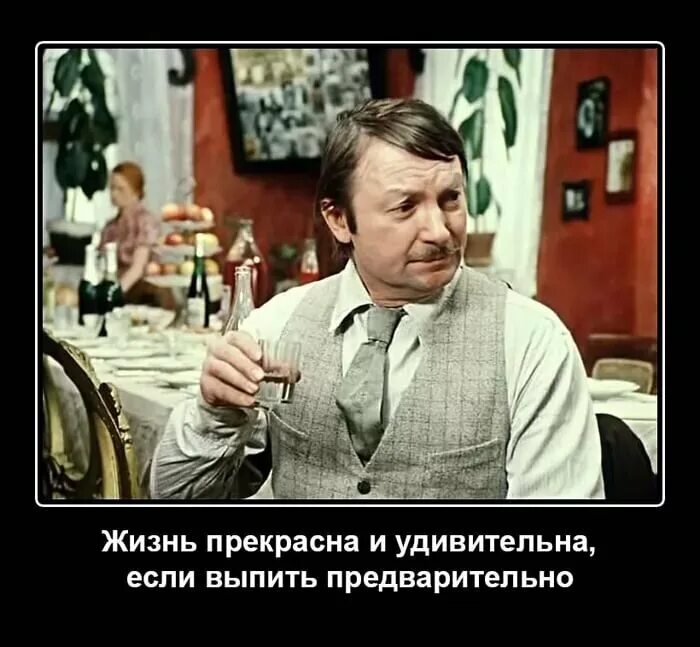 Жизнь прекрасна и удивительна,
если выпить предварительно